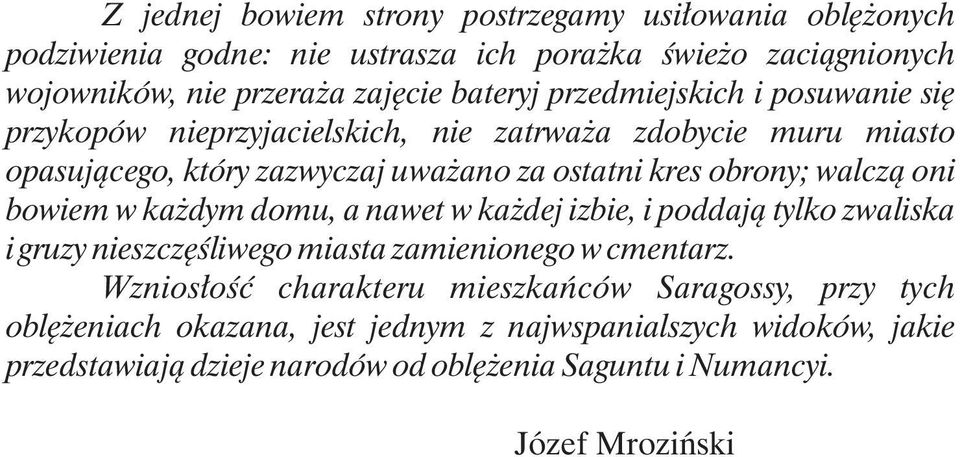 Z jednej bowiem strony postrzegamy usiłowania oblężonych podziwienia godne: nie ustrasza ich porażka świeżo zaciągnionych wojowników, nie przeraża zajęcie bateryj przedmiejskich i posuwanie się przykopów nieprzyjacielskich, nie zatrważa zdobycie muru miasto opasującego, który zazwyczaj uważano za ostatni kres obrony; walczą oni bowiem w każdym domu, a nawet w każdej izbie, i poddają tylko zwaliska i gruzy nieszczęśliwego miasta zamienionego w cmentarz.

Wzniosłość charakteru mieszkańców Saragossy, przy tych oblężeniach okazana, jest jednym z najwspanialszych widoków, jakie przedstawiają dzieje narodów od oblężenia Saguntu i Numancyi.

Józef Mroziński